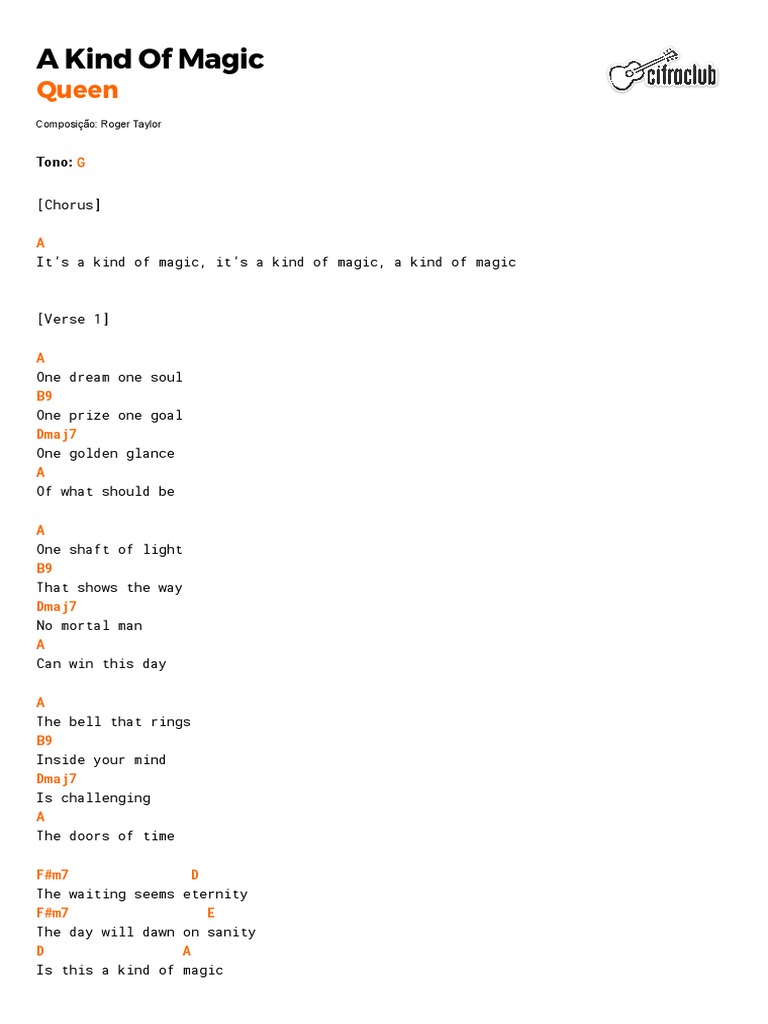 A Kind Of Magic
Queen

cifraclub

Composição: Roger Taylor

Tono: G

[Chorus]

A
It's a kind of magic, it's a kind of magic, a kind of magic

[Verse 1]

A
One dream one soul
B9
One prize one goal
Dmaj7
One golden glance
A
Of what should be

A
One shaft of light
B9
That shows the way
Dmaj7
No mortal man
A
Can win this day

A
The bell that rings
B9
Inside your mind
Dmaj7
Is challenging
A
The doors of time

F#m7 D
The waiting seems eternity
F#m7 E
The day will dawn on sanity
D A
Is this a kind of magic